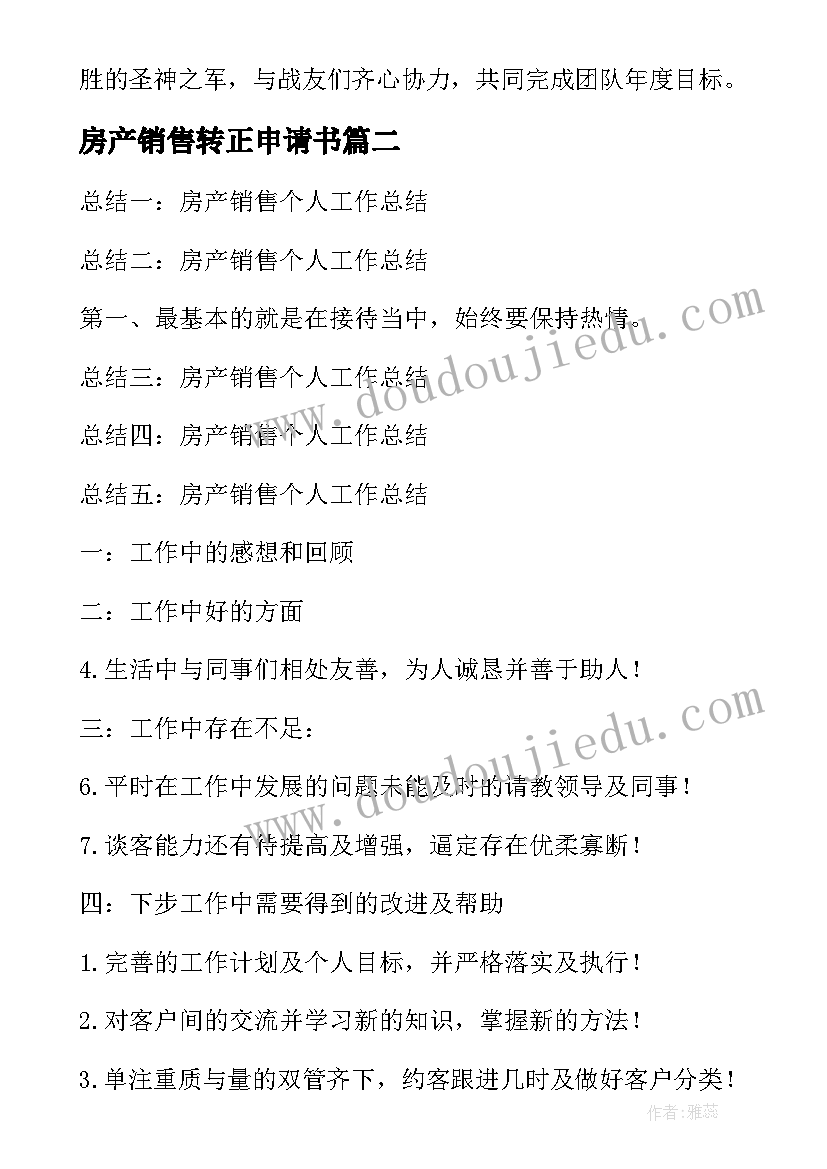 胜的圣神之军，与战友们齐心协力，共同完成团队年度目标。

房产销售转正申请书篇二

总结一：房产销售个人工作总结

总结二：房产销售个人工作总结

第一、最基本的就是在接待当中，始终要保持热情。

总结三：房产销售个人工作总结

总结四：房产销售个人工作总结

总结五：房产销售个人工作总结

一：工作中的感想和回顾

二：工作中好的方面

4.生活中与同事们相处友善，为人诚恳并善于助人！

三：工作中存在不足：

6.平时在工作中发展的问题未能及时的请教领导及同事！

7.谈客能力还有待提高及增强，逼定存在优柔寡断！

四：下步工作中需要得到的改进及帮助

1.完善的工作计划及个人目标，并严格落实及执行！

2.对客户间的交流并学习新的知识，掌握新的方法！

3.单注重质与量的双管齐下，约客跟进几时及做好客户分类！

www.doudoujiedu.com

www.doudoujiedu.com

作者：雅蕊